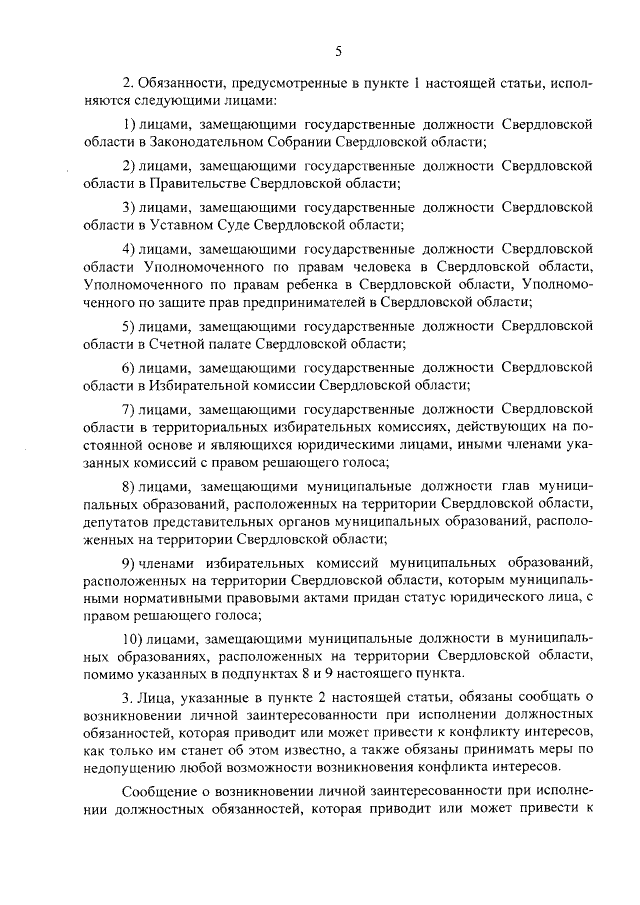 5

2. Обязанности, предусмотренные в пункте 1 настоящей статьи, исполняются следующими лицами:

1) лицами, замещающими государственные должности Свердловской области в Законодательном Собрании Свердловской области;

2) лицами, замещающими государственные должности Свердловской области в Правительстве Свердловской области;

3) лицами, замещающими государственные должности Свердловской области в Уставном Суде Свердловской области;

4) лицами, замещающими государственные должности Свердловской области Уполномоченного по правам человека в Свердловской области, Уполномоченного по правам ребенка в Свердловской области, Уполномоченного по защите прав предпринимателей в Свердловской области;

5) лицами, замещающими государственные должности Свердловской области в Счетной палате Свердловской области;

6) лицами, замещающими государственные должности Свердловской области в Избирательной комиссии Свердловской области;

7) лицами, замещающими государственные должности Свердловской области в территориальных избирательных комиссиях, действующих на постоянной основе и являющихся юридическими лицами, иными членами указанных комиссий с правом решающего голоса;

8) лицами, замещающими муниципальные должности глав муниципальных образований, расположенных на территории Свердловской области, депутатов представительных органов муниципальных образований, расположенных на территории Свердловской области;

9) членами избирательных комиссий муниципальных образований, расположенных на территории Свердловской области, которым муниципальными нормативными правовыми актами придан статус юридического лица, с правом решающего голоса;

10) лицами, замещающими муниципальные должности в муниципальных образованиях, расположенных на территории Свердловской области, помимо указанных в подпунктах 8 и 9 настоящего пункта.

3. Лица, указанные в пункте 2 настоящей статьи, обязаны сообщать о возникновении личной заинтересованности при исполнении должностных обязанностей, которая приводит или может привести к конфликту интересов, как только им станет об этом известно, а также обязаны принимать меры по недопущению любой возможности возникновения конфликта интересов.

Сообщение о возникновении личной заинтересованности при исполнении должностных обязанностей, которая приводит или может привести к